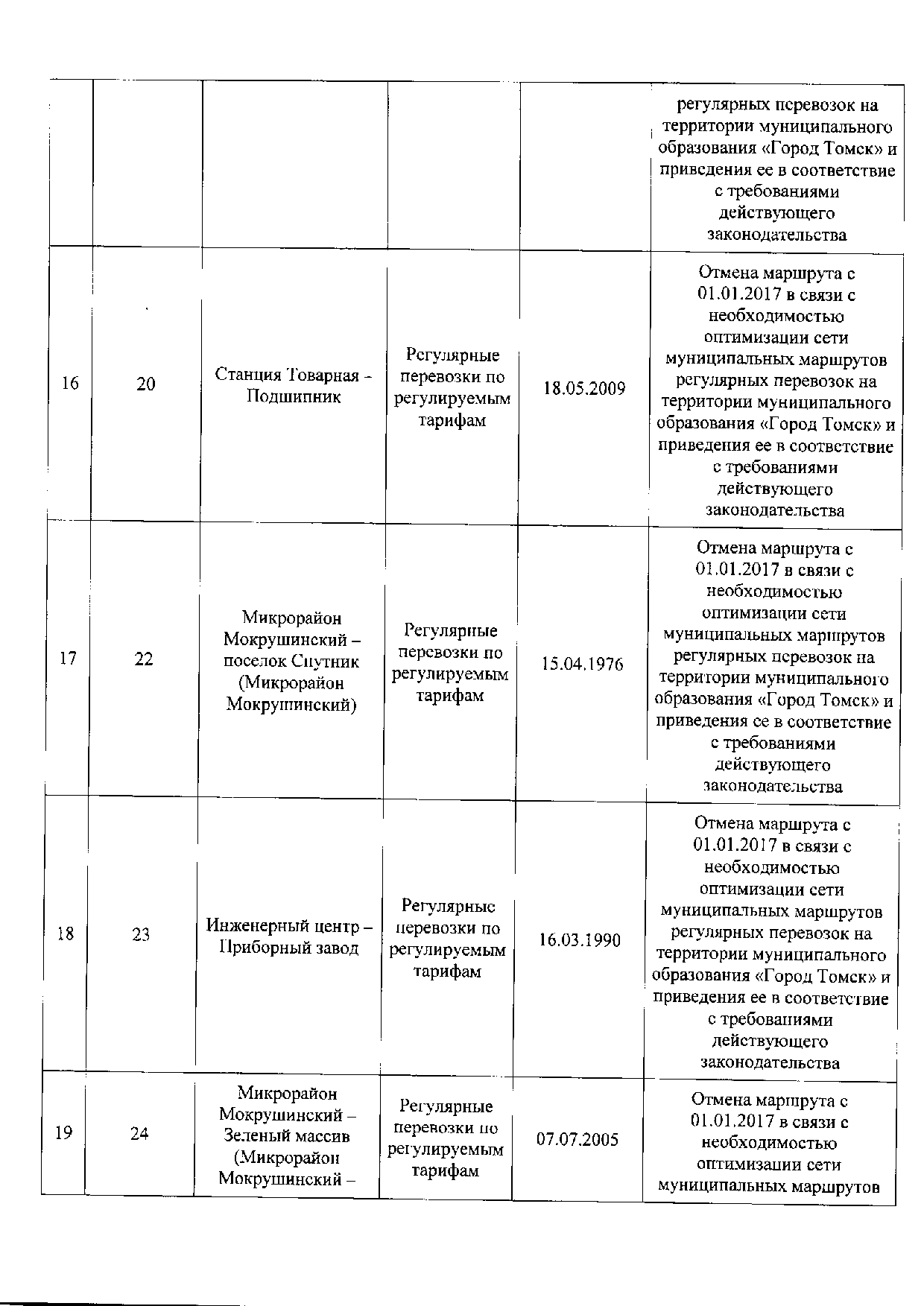 | | | | | | |
|---|---|---|---|---|---|
| | | | | | регулярных перевозок на территории муниципального образования «Город Томск» и приведения ее в соответствие с требованиями действующего законодательства |
| 16 | 20 | Станция Товарная - Подшипник | Регулярные перевозки по регулируемым тарифам | 18.05.2009 | Отмена маршрута с 01.01.2017 в связи с необходимостью оптимизации сети муниципальных маршрутов регулярных перевозок на территории муниципального образования «Город Томск» и приведения ее в соответствие с требованиями действующего законодательства |
| 17 | 22 | Микрорайон Мокрушинский – поселок Спутник (Микрорайон Мокрушинский) | Регулярные перевозки по регулируемым тарифам | 15.04.1976 | Отмена маршрута с 01.01.2017 в связи с необходимостью оптимизации сети муниципальных маршрутов регулярных перевозок на территории муниципального образования «Город Томск» и приведения ее в соответствие с требованиями действующего законодательства |
| 18 | 23 | Инженерный центр – Приборный завод | Регулярные перевозки по регулируемым тарифам | 16.03.1990 | Отмена маршрута с 01.01.2017 в связи с необходимостью оптимизации сети муниципальных маршрутов регулярных перевозок на территории муниципального образования «Город Томск» и приведения ее в соответствие с требованиями действующего законодательства |
| 19 | 24 | Микрорайон Мокрушинский – Зеленый массив (Микрорайон Мокрушинский – | Регулярные перевозки по регулируемым тарифам | 07.07.2005 | Отмена маршрута с 01.01.2017 в связи с необходимостью оптимизации сети муниципальных маршрутов |